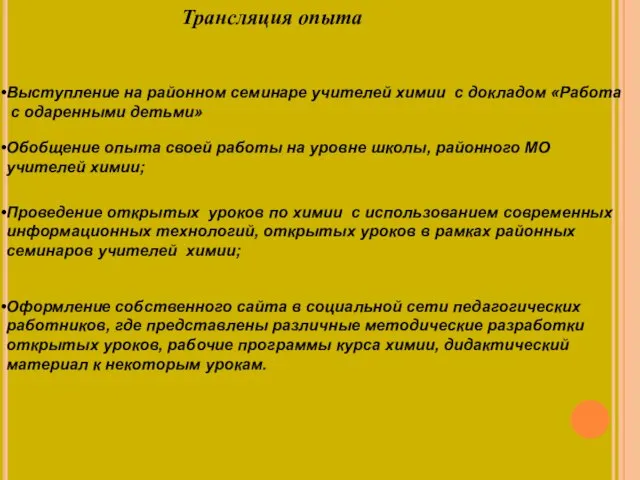 Трансляция опыта

•Выступление на районном семинаре учителей химии с докладом «Работа с одаренными детьми»

•Обобщение опыта своей работы на уровне школы, районного МО учителей химии;

•Проведение открытых уроков по химии с использованием современных информационных технологий, открытых уроков в рамках районных семинаров учителей химии;

•Оформление собственного сайта в социальной сети педагогических работников, где представлены различные методические разработки открытых уроков, рабочие программы курса химии, дидактический материал к некоторым урокам.